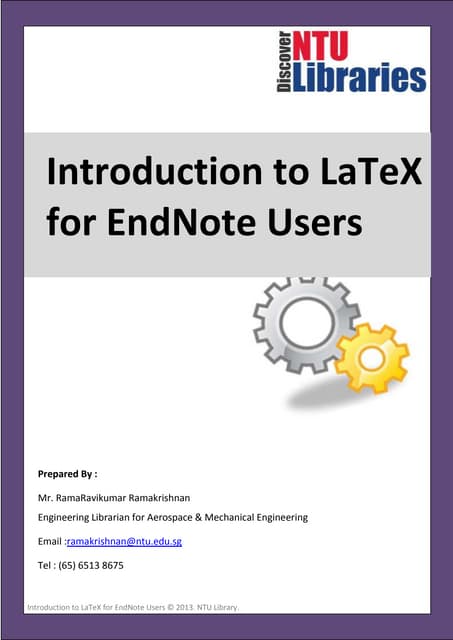 Discover NTU Libraries

Introduction to LaTeX for EndNote Users

Prepared By :

Mr. RamaRavikumar Ramakrishnan

Engineering Librarian for Aerospace & Mechanical Engineering

Email :ramakrishnan@ntu.edu.sg

Tel : (65) 6513 8675

Introduction to LaTeX for EndNote Users © 2013. NTU Library.